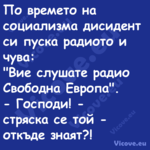 По времето на социализма дисидент си пуска радиото и чува:
"Вие слушате радио Свободна Европа".
- Господи! - стряска се той - откъде знаят?!

Vicove.eu